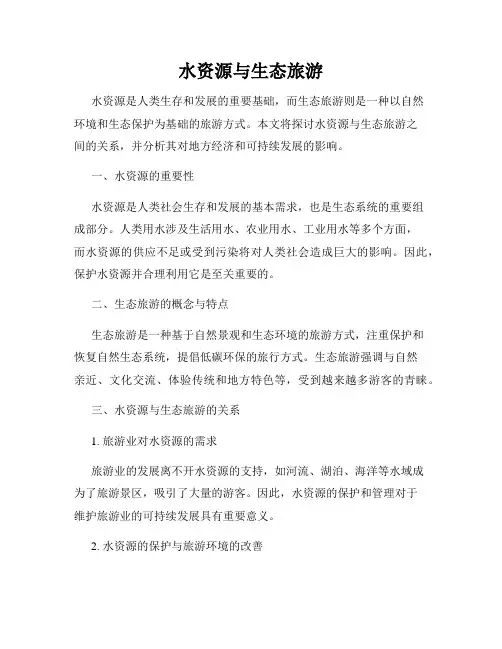 水资源与生态旅游

水资源是人类生存和发展的重要基础，而生态旅游则是一种以自然环境和生态保护为基础的旅游方式。本文将探讨水资源与生态旅游之间的关系，并分析其对地方经济和可持续发展的影响。

一、水资源的重要性

水资源是人类社会生存和发展的基本需求，也是生态系统的重要组成部分。人类用水涉及生活用水、农业用水、工业用水等多个方面，而水资源的供应不足或受到污染将对人类社会造成巨大的影响。因此，保护水资源并合理利用它是至关重要的。

二、生态旅游的概念与特点

生态旅游是一种基于自然景观和生态环境的旅游方式，注重保护和恢复自然生态系统，提倡低碳环保的旅行方式。生态旅游强调与自然亲近、文化交流、体验传统和地方特色等，受到越来越多游客的青睐。

三、水资源与生态旅游的关系

1. 旅游业对水资源的需求

旅游业的发展离不开水资源的支持，如河流、湖泊、海洋等水域成为了旅游景区，吸引了大量的游客。因此，水资源的保护和管理对于维护旅游业的可持续发展具有重要意义。

2. 水资源的保护与旅游环境的改善